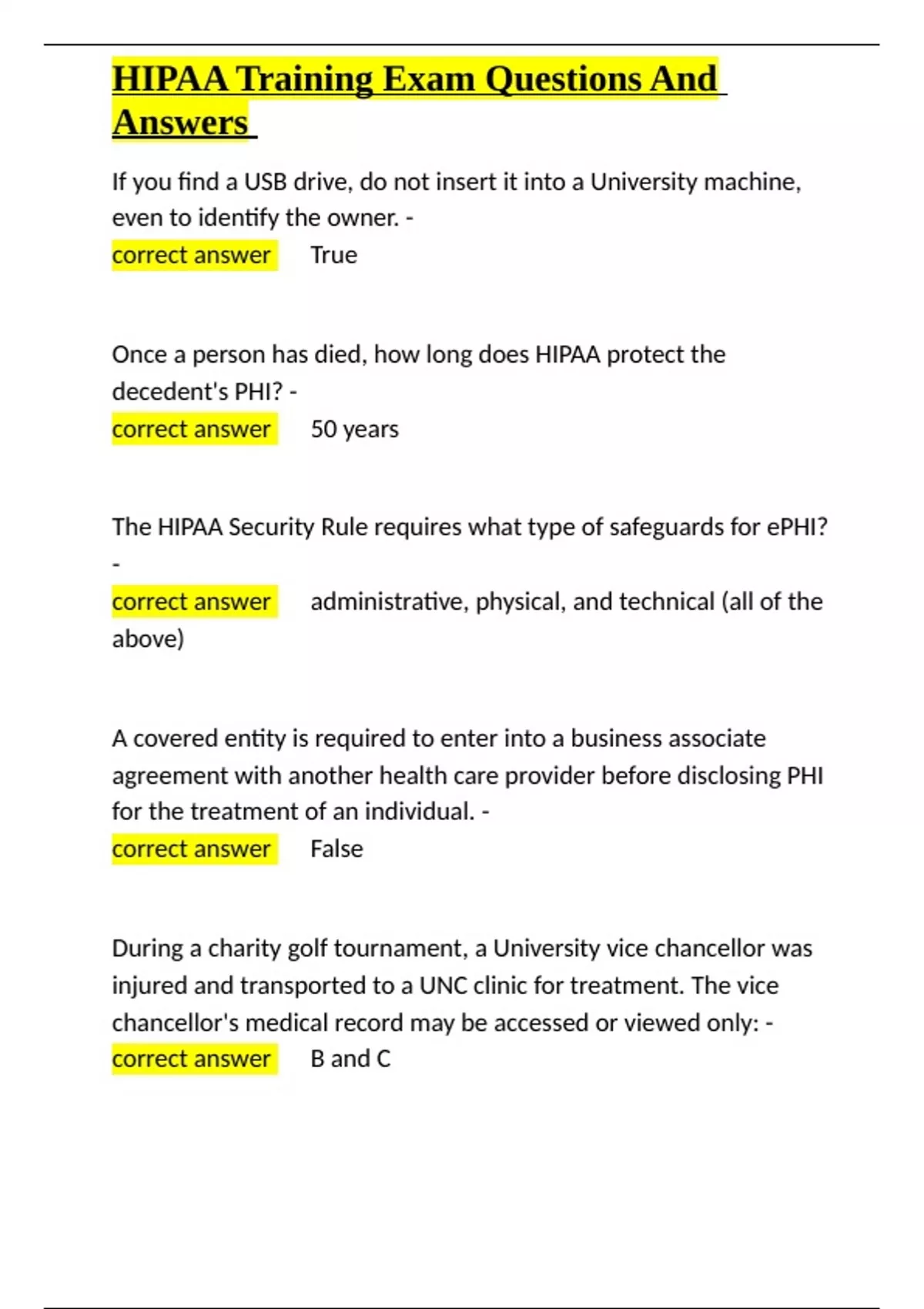 HIPAA Training Exam Questions And Answers

If you find a USB drive, do not insert it into a University machine, even to identify the owner. -
correct answer True

Once a person has died, how long does HIPAA protect the decedent's PHI? -
correct answer 50 years

The HIPAA Security Rule requires what type of safeguards for ePHI? -
correct answer administrative, physical, and technical (all of the above)

A covered entity is required to enter into a business associate agreement with another health care provider before disclosing PHI for the treatment of an individual. -
correct answer False

During a charity golf tournament, a University vice chancellor was injured and transported to a UNC clinic for treatment. The vice chancellor's medical record may be accessed or viewed only: -
correct answer B and C